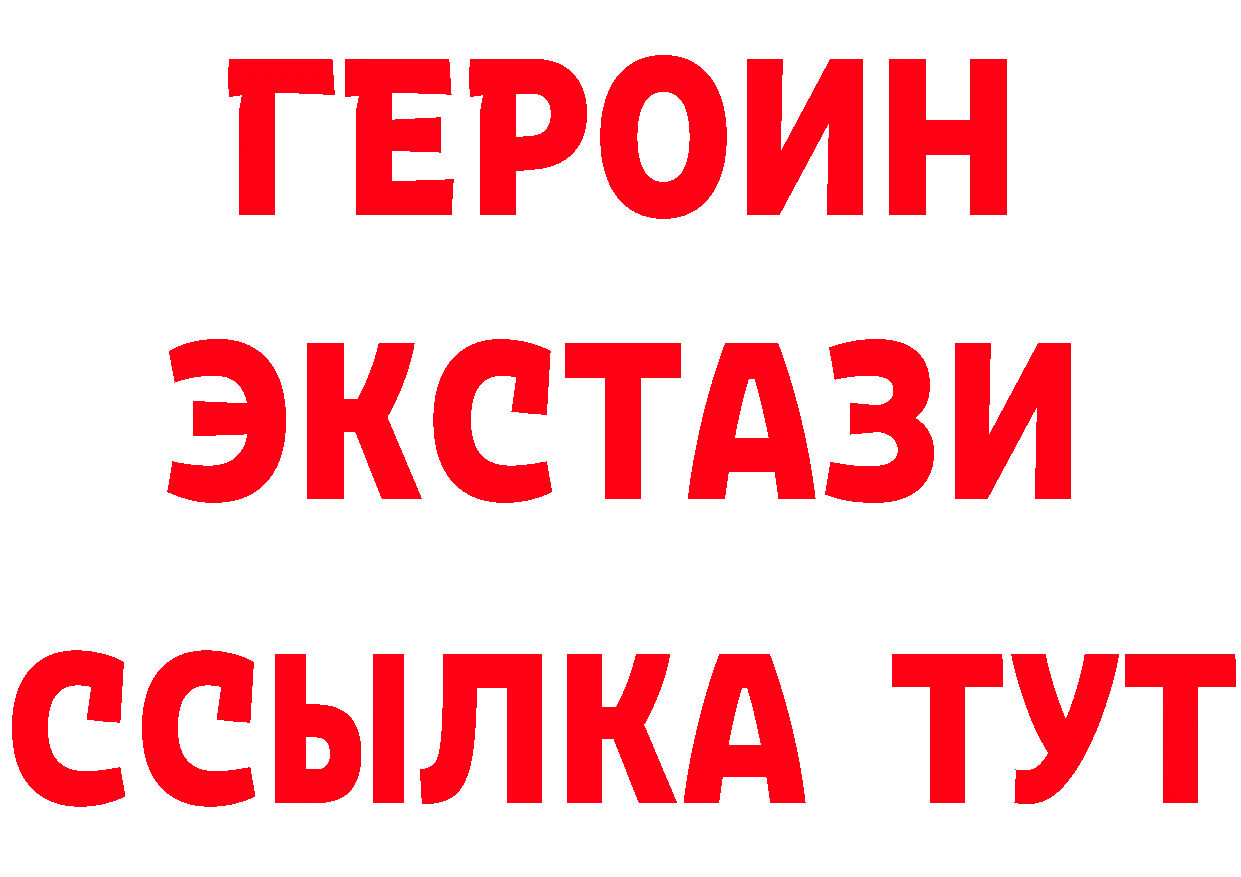 ГЕРОИН
ЭКСТАЗИ
ССЫЛКА ТУТ